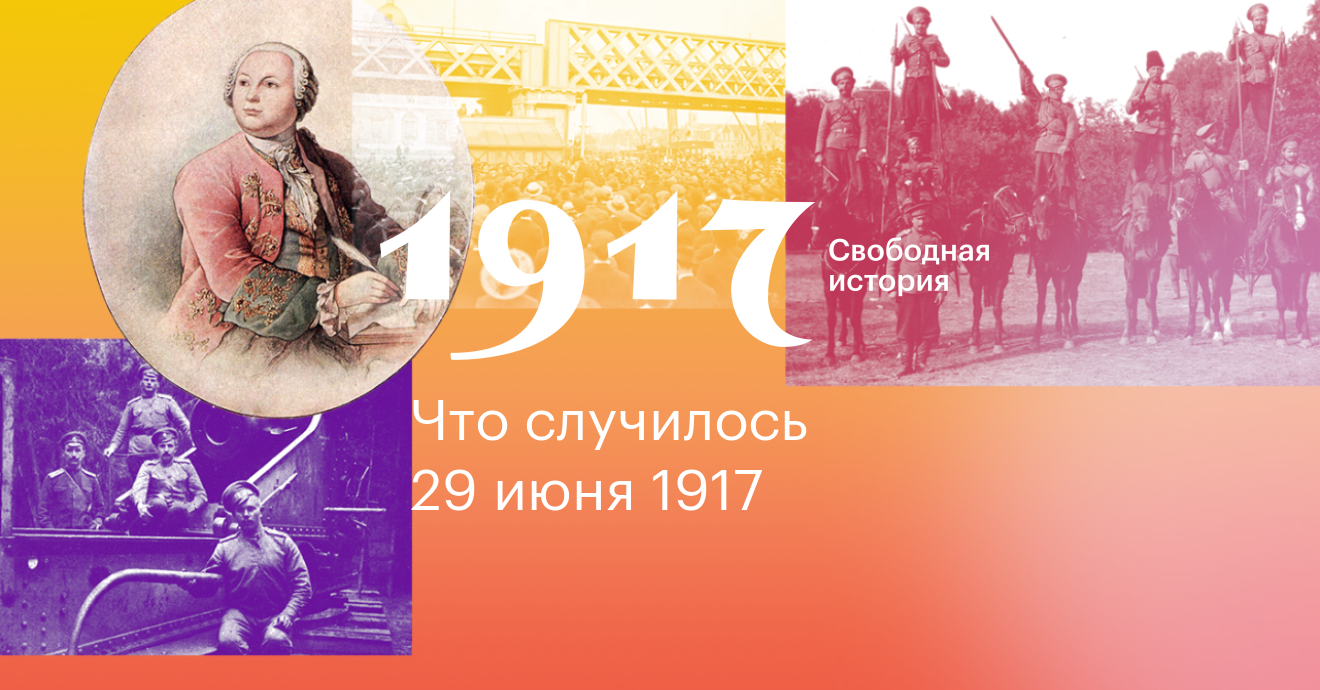 1917

Свободная история

Что случилось 29 июня 1917